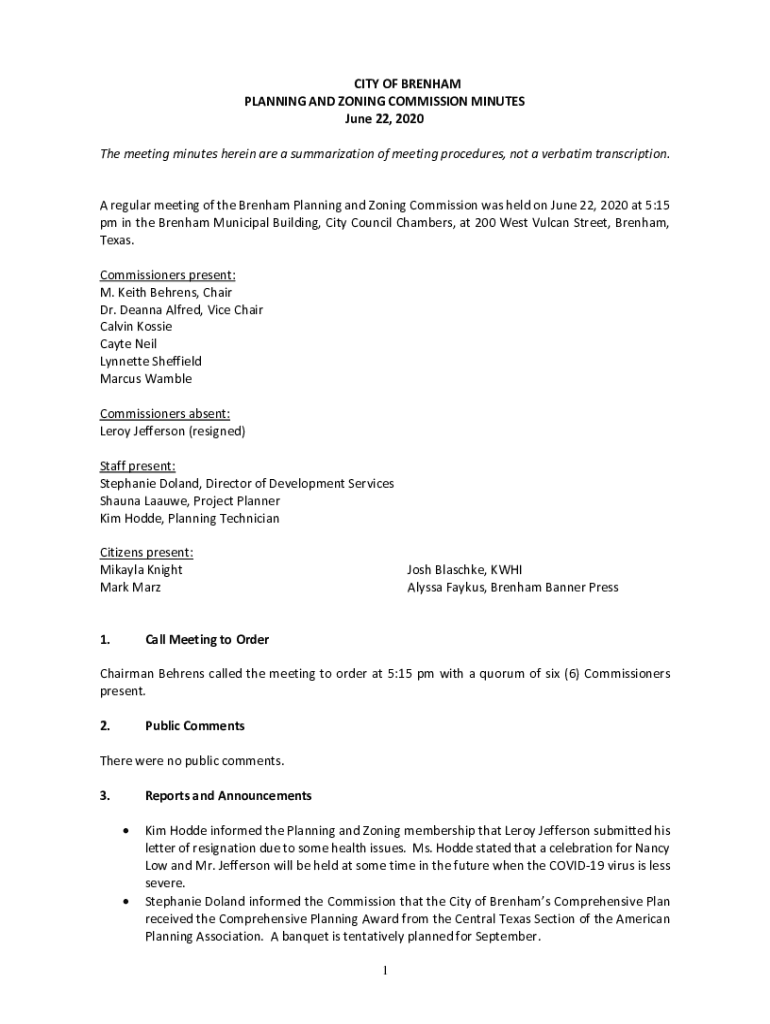 CITY OF BRENHAM
PLANNING AND ZONING COMMISSION MINUTES
June 22, 2020

The meeting minutes herein are a summarization of meeting procedures, not a verbatim transcription.

A regular meeting of the Brenham Planning and Zoning Commission was held on June 22, 2020 at 5:15 pm in the Brenham Municipal Building, City Council Chambers, at 200 West Vulcan Street, Brenham, Texas.

Commissioners present:
M. Keith Behrens, Chair
Dr. Deanna Alfred, Vice Chair
Calvin Kossie
Cayte Neil
Lynnette Sheffield
Marcus Wamble

Commissioners absent:
Leroy Jefferson (resigned)

Staff present:
Stephanie Doland, Director of Development Services
Shauna Laauwe, Project Planner
Kim Hodde, Planning Technician

Citizens present:
Mikayla Knight
Mark Marz

Josh Blaschke, KWHI
Alyssa Faykus, Brenham Banner Press

1. Call Meeting to Order

Chairman Behrens called the meeting to order at 5:15 pm with a quorum of six (6) Commissioners present.

2. Public Comments

There were no public comments.

3. Reports and Announcements

• Kim Hodde informed the Planning and Zoning membership that Leroy Jefferson submitted his letter of resignation due to some health issues. Ms. Hodde stated that a celebration for Nancy Low and Mr. Jefferson will be held at some time in the future when the COVID-19 virus is less severe.
• Stephanie Doland informed the Commission that the City of Brenham's Comprehensive Plan received the Comprehensive Planning Award from the Central Texas Section of the American Planning Association. A banquet is tentatively planned for September.

1